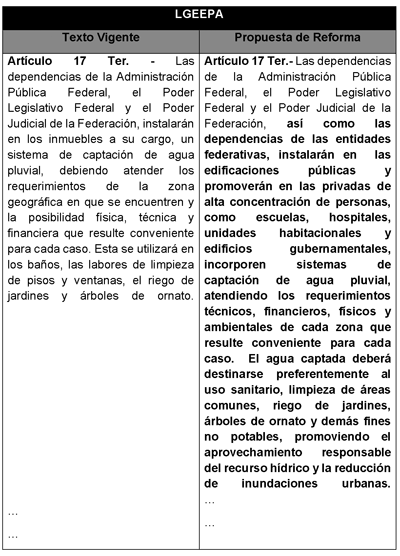 LGEEPA

| Texto Vigente | Propuesta de Reforma |
|---|---|
| **Artículo 17 Ter. -** Las dependencias de la Administración Pública Federal, el Poder Legislativo Federal y el Poder Judicial de la Federación, instalarán en los inmuebles a su cargo, un sistema de captación de agua pluvial, debiendo atender los requerimientos de la zona geográfica en que se encuentren y la posibilidad física, técnica y financiera que resulte conveniente para cada caso. Esta se utilizará en los baños, las labores de limpieza de pisos y ventanas, el riego de jardines y árboles de ornato. … … | **Artículo 17 Ter.-** Las dependencias de la Administración Pública Federal, el Poder Legislativo Federal y el Poder Judicial de la Federación, **así como las dependencias de las entidades federativas, instalarán en las edificaciones públicas y promoverán en las privadas de alta concentración de personas, como escuelas, hospitales, unidades habitacionales y edificios gubernamentales, incorporen sistemas de captación de agua pluvial, atendiendo los requerimientos técnicos, financieros, físicos y ambientales de cada zona que resulte conveniente para cada caso. El agua captada deberá destinarse preferentemente al uso sanitario, limpieza de áreas comunes, riego de jardines, árboles de ornato y demás fines no potables, promoviendo el aprovechamiento responsable del recurso hídrico y la reducción de inundaciones urbanas.** … … |